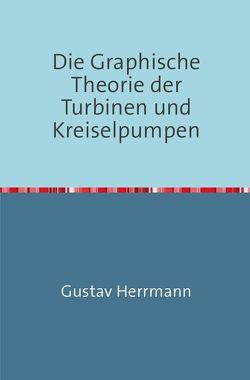 Die Graphische Theorie der Turbinen und Kreiselpumpen

Gustav Herrmann